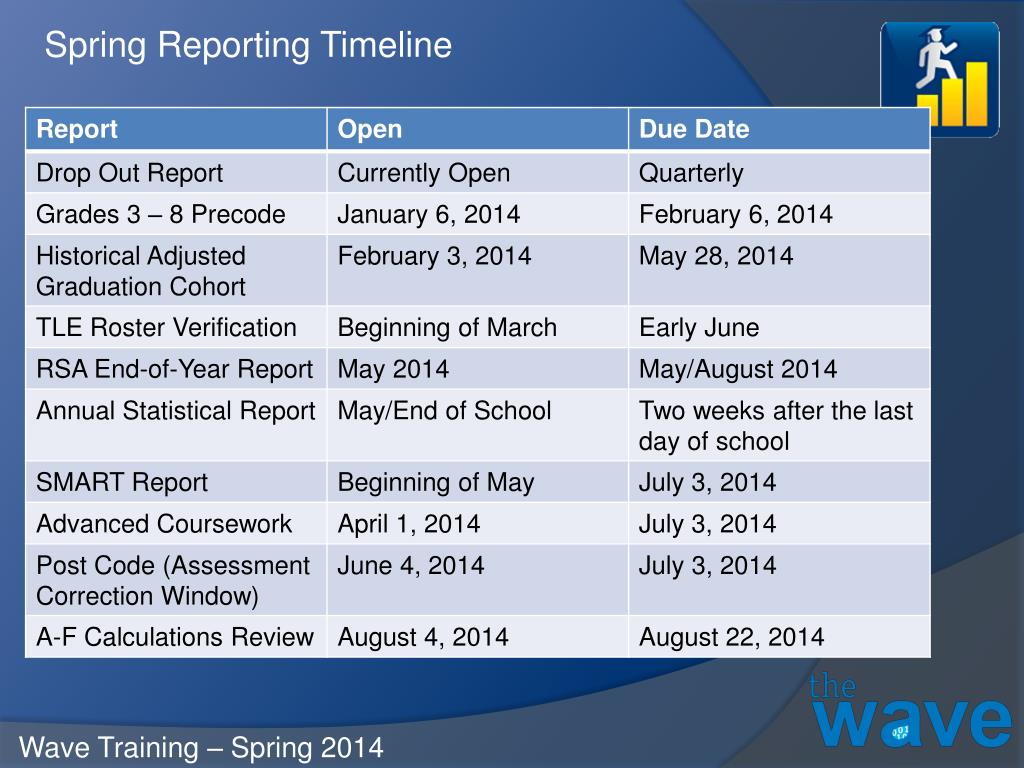 Spring Reporting Timeline

| Report | Open | Due Date |
|---|---|---|
| Drop Out Report | Currently Open | Quarterly |
| Grades 3 – 8 Precode | January 6, 2014 | February 6, 2014 |
| Historical Adjusted Graduation Cohort | February 3, 2014 | May 28, 2014 |
| TLE Roster Verification | Beginning of March | Early June |
| RSA End-of-Year Report | May 2014 | May/August 2014 |
| Annual Statistical Report | May/End of School | Two weeks after the last day of school |
| SMART Report | Beginning of May | July 3, 2014 |
| Advanced Coursework | April 1, 2014 | July 3, 2014 |
| Post Code (Assessment Correction Window) | June 4, 2014 | July 3, 2014 |
| A-F Calculations Review | August 4, 2014 | August 22, 2014 |

the wave

Wave Training – Spring 2014